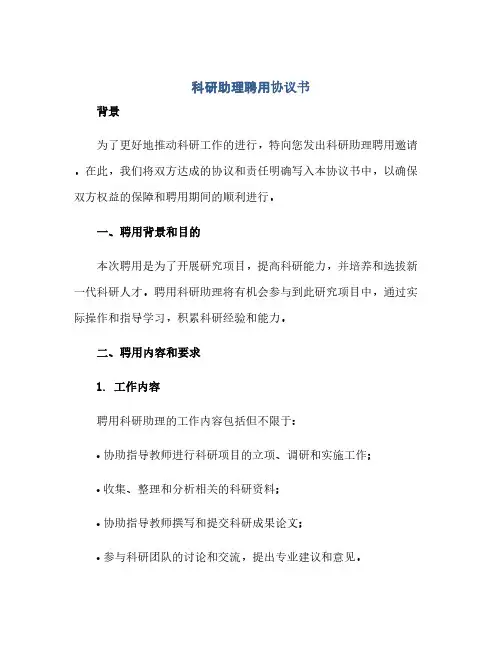 科研助理聘用协议书

背景

为了更好地推动科研工作的进行，特向您发出科研助理聘用邀请。在此，我们将双方达成的协议和责任明确写入本协议书中，以确保双方权益的保障和聘用期间的顺利进行。

一、聘用背景和目的

本次聘用是为了开展研究项目，提高科研能力，并培养和选拔新一代科研人才。聘用科研助理将有机会参与到此研究项目中，通过实际操作和指导学习，积累科研经验和能力。

二、聘用内容和要求

1. 工作内容

聘用科研助理的工作内容包括但不限于：

• 协助指导教师进行科研项目的立项、调研和实施工作；

• 收集、整理和分析相关的科研资料；

• 协助指导教师撰写和提交科研成果论文；

• 参与科研团队的讨论和交流，提出专业建议和意见。